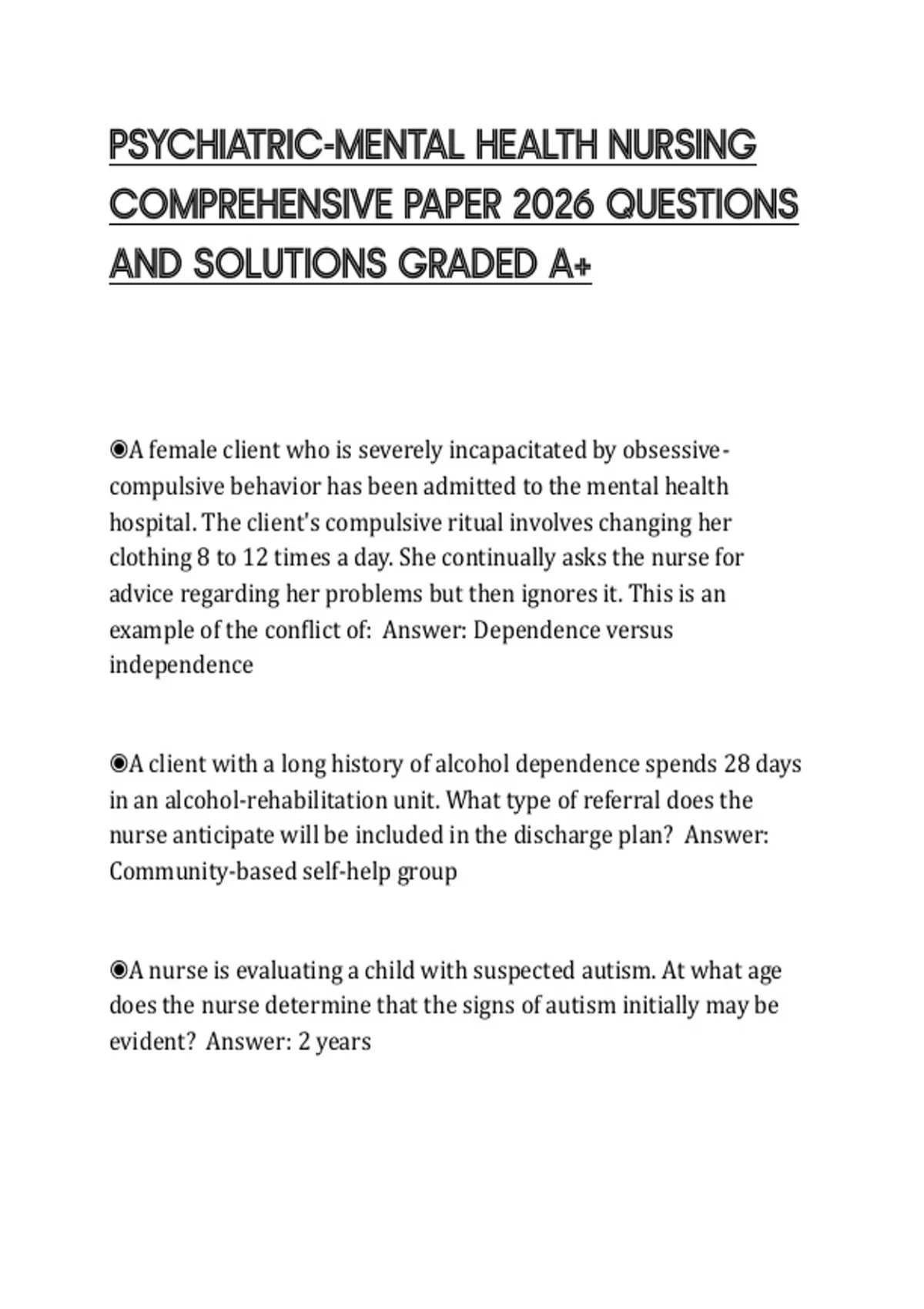 PSYCHIATRIC-MENTAL HEALTH NURSING COMPREHENSIVE PAPER 2026 QUESTIONS AND SOLUTIONS GRADED A+

◉A female client who is severely incapacitated by obsessive-compulsive behavior has been admitted to the mental health hospital. The client's compulsive ritual involves changing her clothing 8 to 12 times a day. She continually asks the nurse for advice regarding her problems but then ignores it. This is an example of the conflict of: Answer: Dependence versus independence

◉A client with a long history of alcohol dependence spends 28 days in an alcohol-rehabilitation unit. What type of referral does the nurse anticipate will be included in the discharge plan? Answer: Community-based self-help group

◉A nurse is evaluating a child with suspected autism. At what age does the nurse determine that the signs of autism initially may be evident? Answer: 2 years